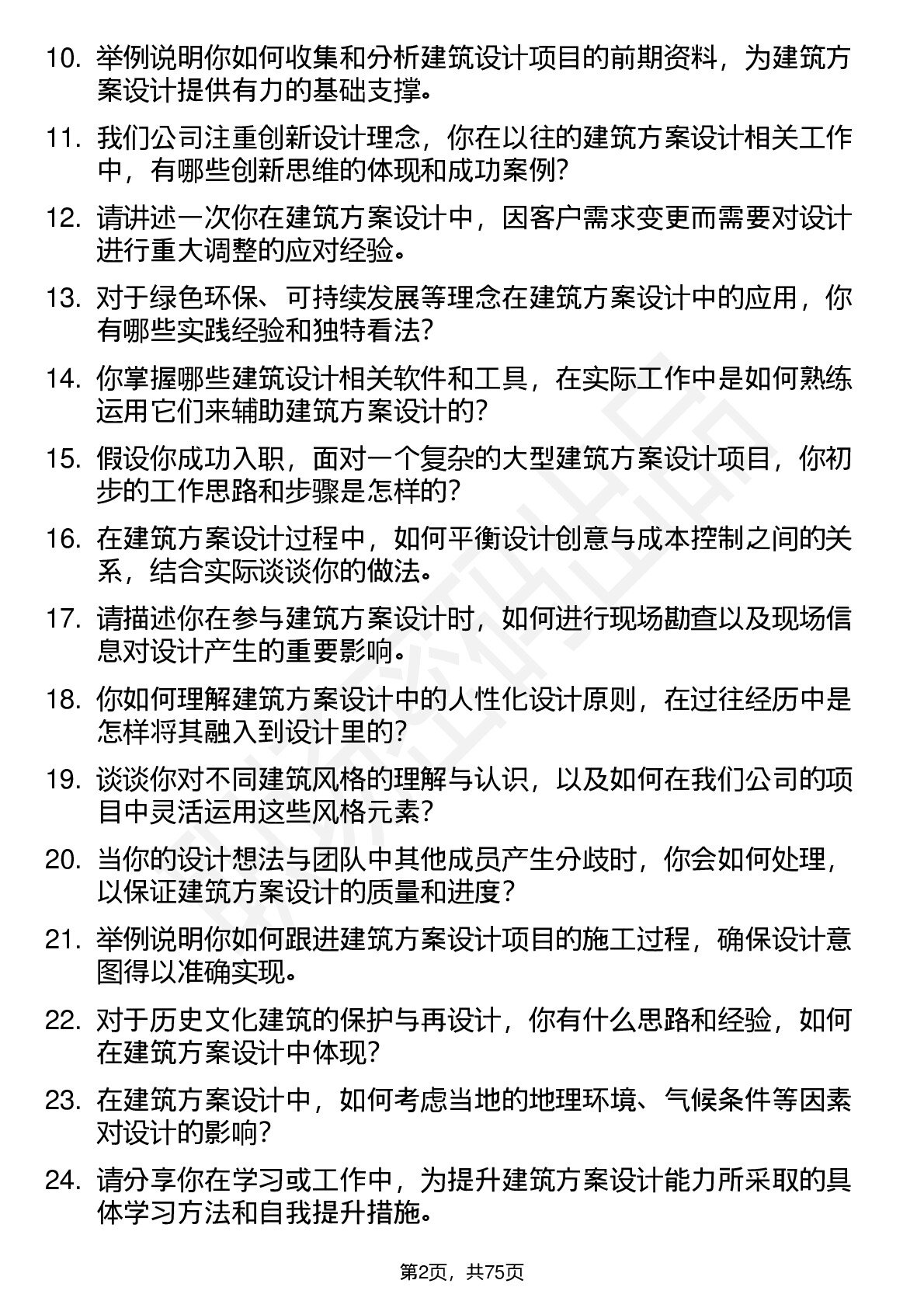 10. 举例说明你如何收集和分析建筑设计项目的前期资料，为建筑方案设计提供有力的基础支撑。

11. 我们公司注重创新设计理念，你在以往的建筑方案设计相关工作中，有哪些创新思维的体现和成功案例？

12. 请讲述一次你在建筑方案设计中，因客户需求变更而需要对设计进行重大调整的应对经验。

13. 对于绿色环保、可持续发展等理念在建筑方案设计中的应用，你有哪些实践经验和独特看法？

14. 你掌握哪些建筑设计相关软件和工具，在实际工作中是如何熟练运用它们来辅助建筑方案设计的？

15. 假设你成功入职，面对一个复杂的大型建筑方案设计项目，你初步的工作思路和步骤是怎样的？

16. 在建筑方案设计过程中，如何平衡设计创意与成本控制之间的关系，结合实际谈谈你的做法。

17. 请描述你在参与建筑方案设计时，如何进行现场勘查以及现场信息对设计产生的重要影响。

18. 你如何理解建筑方案设计中的人性化设计原则，在过往经历中是怎样将其融入到设计里的？

19. 谈谈你对不同建筑风格的理解与认识，以及如何在我们公司的项目中灵活运用这些风格元素？

20. 当你的设计想法与团队中其他成员产生分歧时，你会如何处理，以保证建筑方案设计的质量和进度？

21. 举例说明你如何跟进建筑方案设计项目的施工过程，确保设计意图得以准确实现。

22. 对于历史文化建筑的保护与再设计，你有什么思路和经验，如何在建筑方案设计中体现？

23. 在建筑方案设计中，如何考虑当地的地理环境、气候条件等因素对设计的影响？

24. 请分享你在学习或工作中，为提升建筑方案设计能力所采取的具体学习方法和自我提升措施。

第2页，共75页